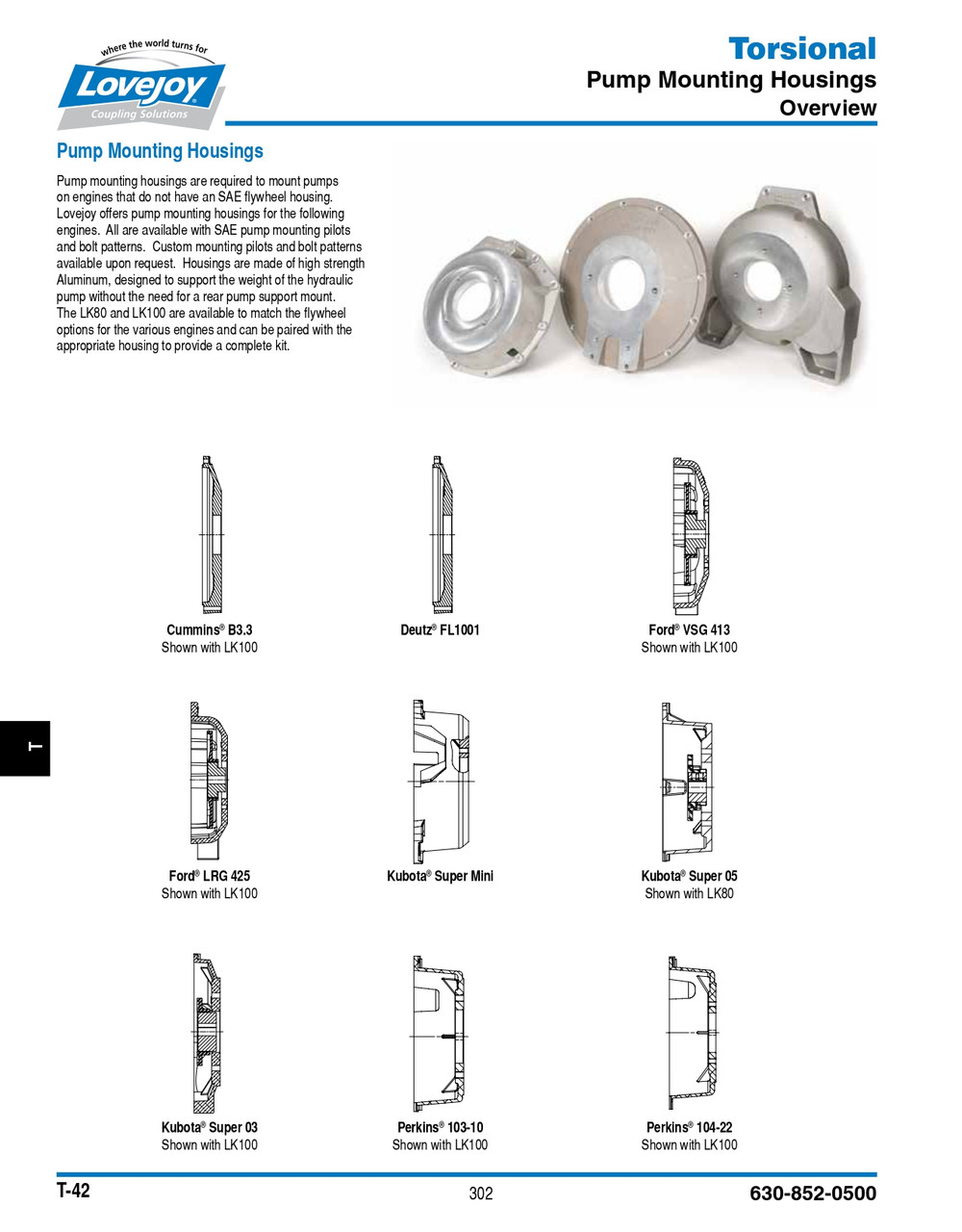 where the world turns for
Lovejoy®
Coupling Solutions

Torsional
Pump Mounting Housings
Overview

Pump Mounting Housings

Pump mounting housings are required to mount pumps on engines that do not have an SAE flywheel housing. Lovejoy offers pump mounting housings for the following engines. All are available with SAE pump mounting pilots and bolt patterns. Custom mounting pilots and bolt patterns available upon request. Housings are made of high strength Aluminum, designed to support the weight of the hydraulic pump without the need for a rear pump support mount. The LK80 and LK100 are available to match the flywheel options for the various engines and can be paired with the appropriate housing to provide a complete kit.

Cummins® B3.3
Shown with LK100

Deutz® FL1001

Ford® VSG 413
Shown with LK100

T

Ford® LRG 425
Shown with LK100

Kubota® Super Mini

Kubota® Super 05
Shown with LK80

Kubota® Super 03
Shown with LK100

Perkins® 103-10
Shown with LK100

Perkins® 104-22
Shown with LK100

T-42

302

630-852-0500